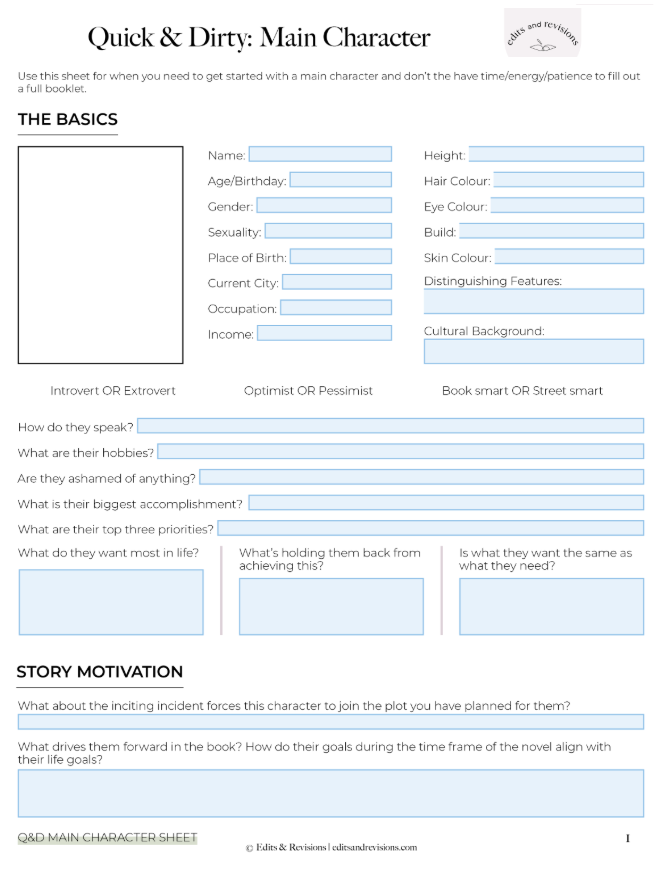 Quick & Dirty: Main Character

edits and revisions

Use this sheet for when you need to get started with a main character and don't the have time/energy/patience to fill out a full booklet.

THE BASICS

Name:
Age/Birthday:
Gender:
Sexuality:
Place of Birth:
Current City:
Occupation:
Income:

Height:
Hair Colour:
Eye Colour:
Build:
Skin Colour:
Distinguishing Features:
Cultural Background:

Introvert OR Extrovert

Optimist OR Pessimist

Book smart OR Street smart

How do they speak?
What are their hobbies?
Are they ashamed of anything?
What is their biggest accomplishment?
What are their top three priorities?

What do they want most in life?

What's holding them back from achieving this?

Is what they want the same as what they need?

STORY MOTIVATION

What about the inciting incident forces this character to join the plot you have planned for them?

What drives them forward in the book? How do their goals during the time frame of the novel align with their life goals?

Q&D MAIN CHARACTER SHEET

© Edits & Revisions | editsandrevisions.com

1